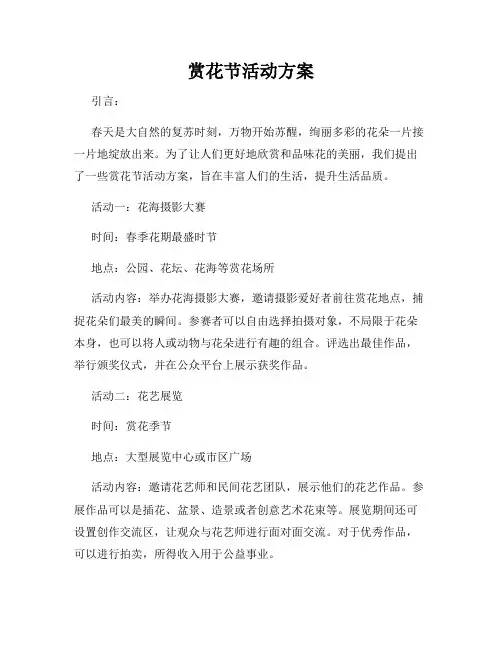 赏花节活动方案

引言：

春天是大自然的复苏时刻，万物开始苏醒，绚丽多彩的花朵一片接一片地绽放出来。为了让人们更好地欣赏和品味花的美丽，我们提出了一些赏花节活动方案，旨在丰富人们的生活，提升生活品质。

活动一：花海摄影大赛

时间：春季花期最盛时节

地点：公园、花坛、花海等赏花场所

活动内容：举办花海摄影大赛，邀请摄影爱好者前往赏花地点，捕捉花朵们最美的瞬间。参赛者可以自由选择拍摄对象，不局限于花朵本身，也可以将人或动物与花朵进行有趣的组合。评选出最佳作品，举行颁奖仪式，并在公众平台上展示获奖作品。

活动二：花艺展览

时间：赏花季节

地点：大型展览中心或市区广场

活动内容：邀请花艺师和民间花艺团队，展示他们的花艺作品。参展作品可以是插花、盆景、造景或者创意艺术花束等。展览期间还可设置创作交流区，让观众与花艺师进行面对面交流。对于优秀作品，可以进行拍卖，所得收入用于公益事业。